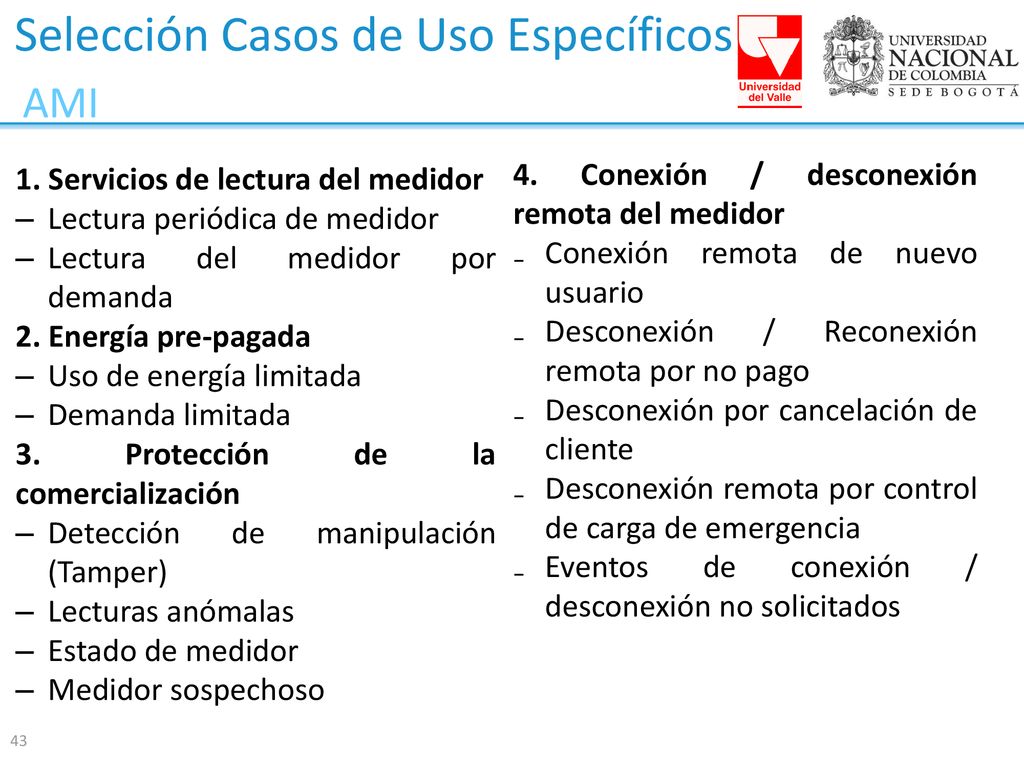 Selección Casos de Uso Específicos
AMI

Universidad del Valle

UNIVERSIDAD NACIONAL DE COLOMBIA
SEDE BOGOTÁ

1. Servicios de lectura del medidor
– Lectura periódica de medidor
– Lectura del medidor por demanda
2. Energía pre-pagada
– Uso de energía limitada
– Demanda limitada
3. Protección de la comercialización
– Detección de manipulación (Tamper)
– Lecturas anómalas
– Estado de medidor
– Medidor sospechoso

4. Conexión / desconexión remota del medidor
– Conexión remota de nuevo usuario
– Desconexión / Reconexión remota por no pago
– Desconexión por cancelación de cliente
– Desconexión remota por control de carga de emergencia
– Eventos de conexión / desconexión no solicitados

43